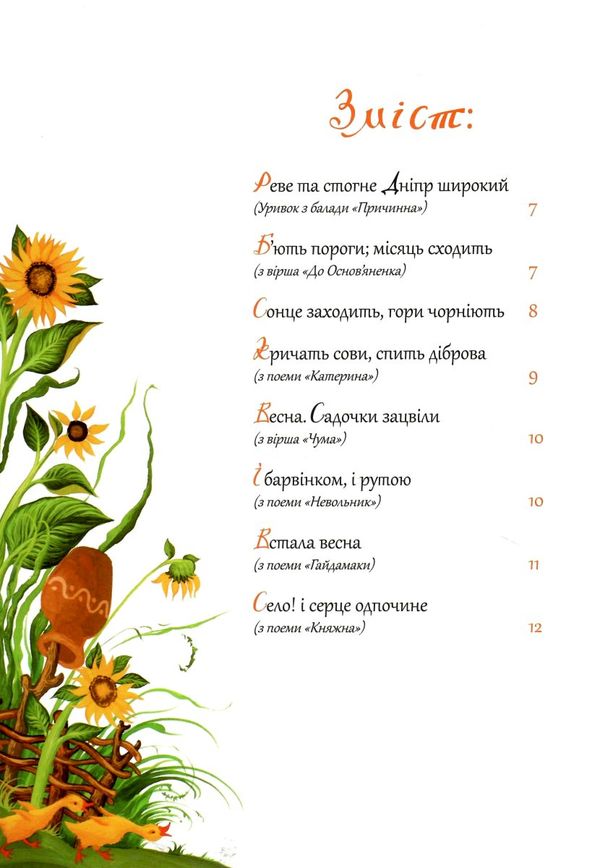 Зміст:

Реве та стогне Дніпр широкий
(Уривок з балади «Причинна») 7

Б'ють пороги; місяць сходить
(з вірша «До Основ'яненка) 7

Сонце заходить, гори чорніють 8

Кричать сови, спить діброва
(з поеми «Катерина») 9

Весна. Садочки зацвіли
(з вірша «Чума») 10

І барвінком, і рутою
(з поеми «Невольник») 10

Встала весна
(з поеми «Гайдамаки) 11

Село! і серце одпочине
(з поеми «Княжна») 12